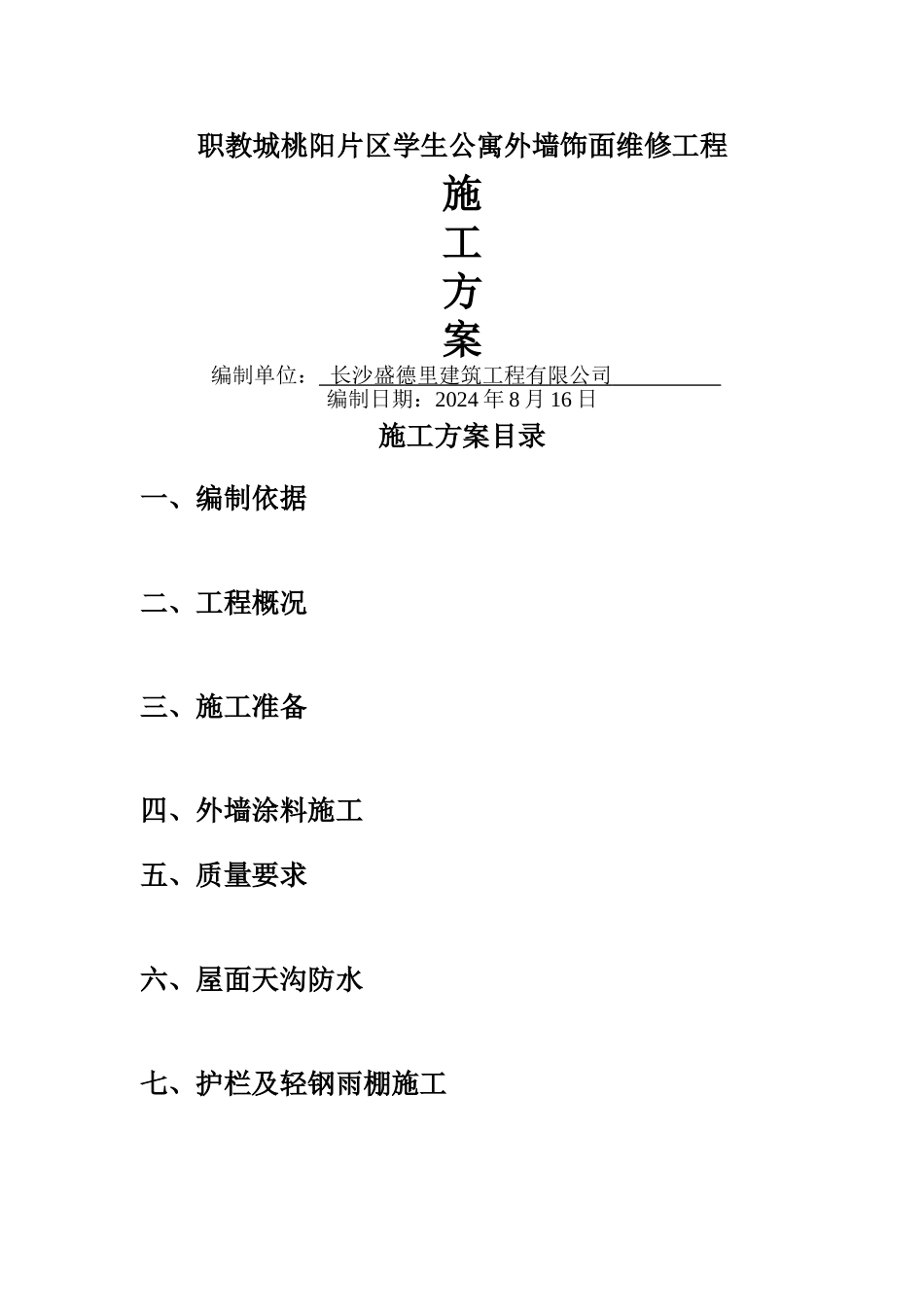 职教城桃阳片区学生公寓外墙饰面维修工程

施
工
方
案

编制单位： 长沙盛德里建筑工程有限公司
编制日期：2024 年 8 月 16 日

施工方案目录

一、编制依据

二、工程概况

三、施工准备

四、外墙涂料施工

五、质量要求

六、屋面天沟防水

七、护栏及轻钢雨棚施工